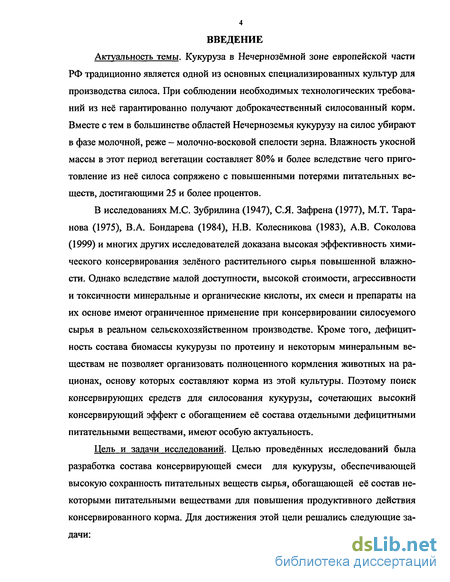 4

ВВЕДЕНИЕ

Актуальность темы. Кукуруза в Нечернозёмной зоне европейской части РФ традиционно является одной из основных специализированных культур для производства силоса. При соблюдении необходимых технологических требований из неё гарантированно получают доброкачественный силосованный корм. Вместе с тем в большинстве областей Нечерноземья кукурузу на силос убирают в фазе молочной, реже – молочно-восковой спелости зерна. Влажность укосной массы в этот период вегетации составляет 80% и более вследствие чего приготовление из неё силоса сопряжено с повышенными потерями питательных веществ, достигающими 25 и более процентов.

В исследованиях М.С. Зубрилина (1947), С.Я. Зафрена (1977), М.Т. Таранова (1975), В.А. Бондарева (1984), Н.В. Колесникова (1983), А.В. Соколова (1999) и многих других исследователей доказана высокая эффективность химического консервирования зелёного растительного сырья повышенной влажности. Однако вследствие малой доступности, высокой стоимости, агрессивности и токсичности минеральные и органические кислоты, их смеси и препараты на их основе имеют ограниченное применение при консервировании силосуемого сырья в реальном сельскохозяйственном производстве. Кроме того, дефицитность состава биомассы кукурузы по протеину и некоторым минеральным веществам не позволяет организовать полноценного кормления животных на рационах, основу которых составляют корма из этой культуры. Поэтому поиск консервирующих средств для силосования кукурузы, сочетающих высокий консервирующий эффект с обогащением её состава отдельными дефицитными питательными веществами, имеют особую актуальность.

Цель и задачи исследований. Целью проведённых исследований была разработка состава консервирующей смеси для кукурузы, обеспечивающей высокую сохранность питательных веществ сырья, обогащающей её состав некоторыми питательными веществами для повышения продуктивного действия консервированного корма. Для достижения этой цели решались следующие задачи:

dsLib.net
библиотека диссертаций